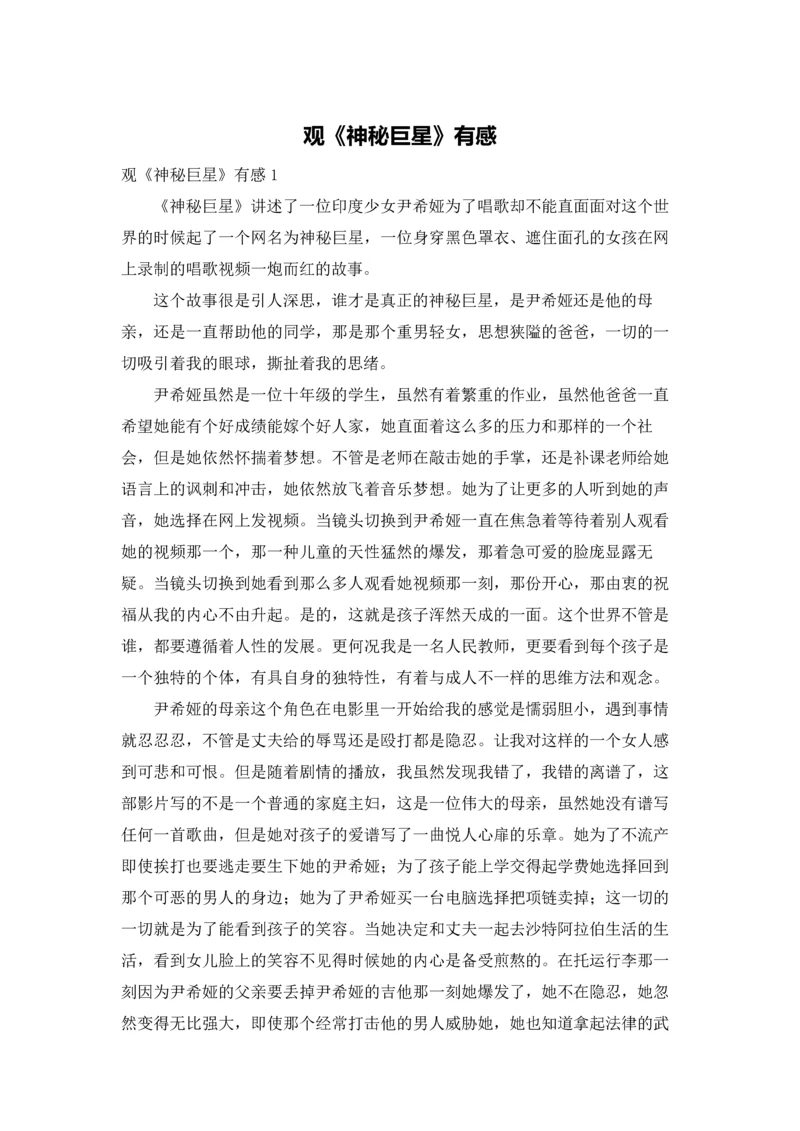 观《神秘巨星》有感

观《神秘巨星》有感 1

《神秘巨星》讲述了一位印度少女尹希娅为了唱歌却不能直面面对这个世界的时候起了一个网名为神秘巨星，一位身穿黑色罩衣、遮住面孔的女孩在网上录制的唱歌视频一炮而红的故事。

这个故事很是引人深思，谁才是真正的神秘巨星，是尹希娅还是他的母亲，还是一直帮助他的同学，那是那个重男轻女，思想狭隘的爸爸，一切的一切吸引着我的眼球，撕扯着我的思绪。

尹希娅虽然是一位十年级的学生，虽然有着繁重的作业，虽然他爸爸一直希望她能有个好成绩能嫁个好人家，她直面着这么多的压力和那样的一个社会，但是她依然怀揣着梦想。不管是老师在敲击她的手掌，还是补课老师给她语言上的讽刺和冲击，她依然放飞着音乐梦想。她为了让更多的人听到她的声音，她选择在网上发视频。当镜头切换到尹希娅一直在焦急着等待着别人观看她的视频那一个，那一种儿童的天性猛然的爆发，那着急可爱的脸庞显露无疑。当镜头切换到她看到那么多人观看她视频那一刻，那份开心，那由衷的祝福从我的内心不由升起。是的，这就是孩子浑然天成的一面。这个世界不管是谁，都要遵循着人性的发展。更何况我是一名人民教师，更要看到每个孩子是一个独特的个体，有具自身的独特性，有着与成人不一样的思维方法和观念。

尹希娅的母亲这个角色在电影里一开始给我的感觉是懦弱胆小，遇到事情就忍忍忍，不管是丈夫给的辱骂还是殴打都是隐忍。让我对这样的一个女人感到可悲和可恨。但是随着剧情的播放，我虽然发现我错了，我错的离谱了，这部影片写的不是一个普通的家庭主妇，这是一位伟大的母亲，虽然她没有谱写任何一首歌曲，但是她对孩子的爱谱写了一曲悦人心扉的乐章。她为了不流产即使挨打也要逃走要生下她的尹希娅；为了孩子能上学交得起学费她选择回到那个可恶的男人的身边；她为了尹希娅买一台电脑选择把项链卖掉；这一切的一切就是为了能看到孩子的笑容。当她决定和丈夫一起去沙特阿拉伯生活的生活，看到女儿脸上的笑容不见得时候她的内心是备受煎熬的。在托运行李那一刻因为尹希娅的父亲要丢掉尹希娅的吉他那一刻她爆发了，她不在隐忍，她忽然变得无比强大，即使那个经常打击他的男人威胁她，她也知道拿起法律的武